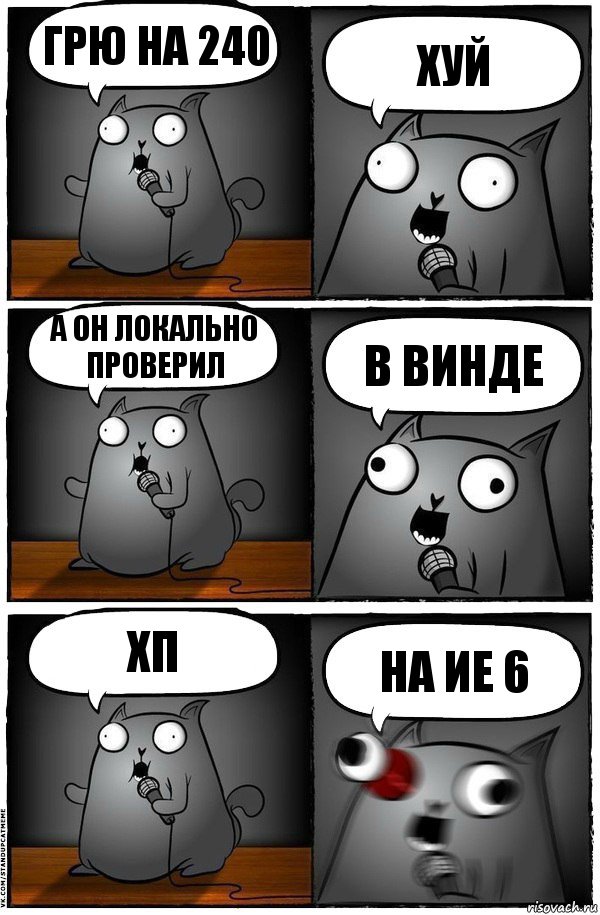 ГРЮ НА 240

ХУЙ

А ОН ЛОКАЛЬНО ПРОВЕРИЛ

В ВИНДЕ

ХП

НА ИЕ 6

VK.COM/STANDUPCATMEME

risovach.ru